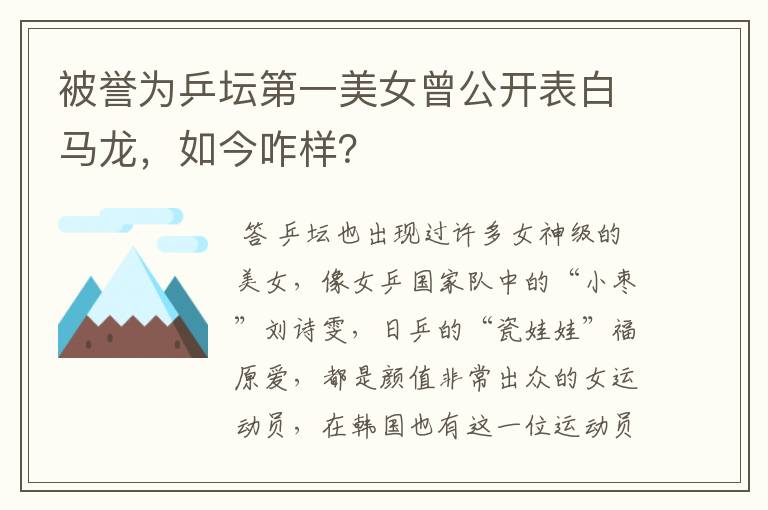 被誉为乒坛第一美女曾公开表白马龙，如今咋样？

答 乒坛也出现过许多女神级的美女，像女乒国家队中的“小枣”刘诗雯，日乒的“瓷娃娃”福原爱，都是颜值非常出众的女运动员，在韩国也有这一位运动员